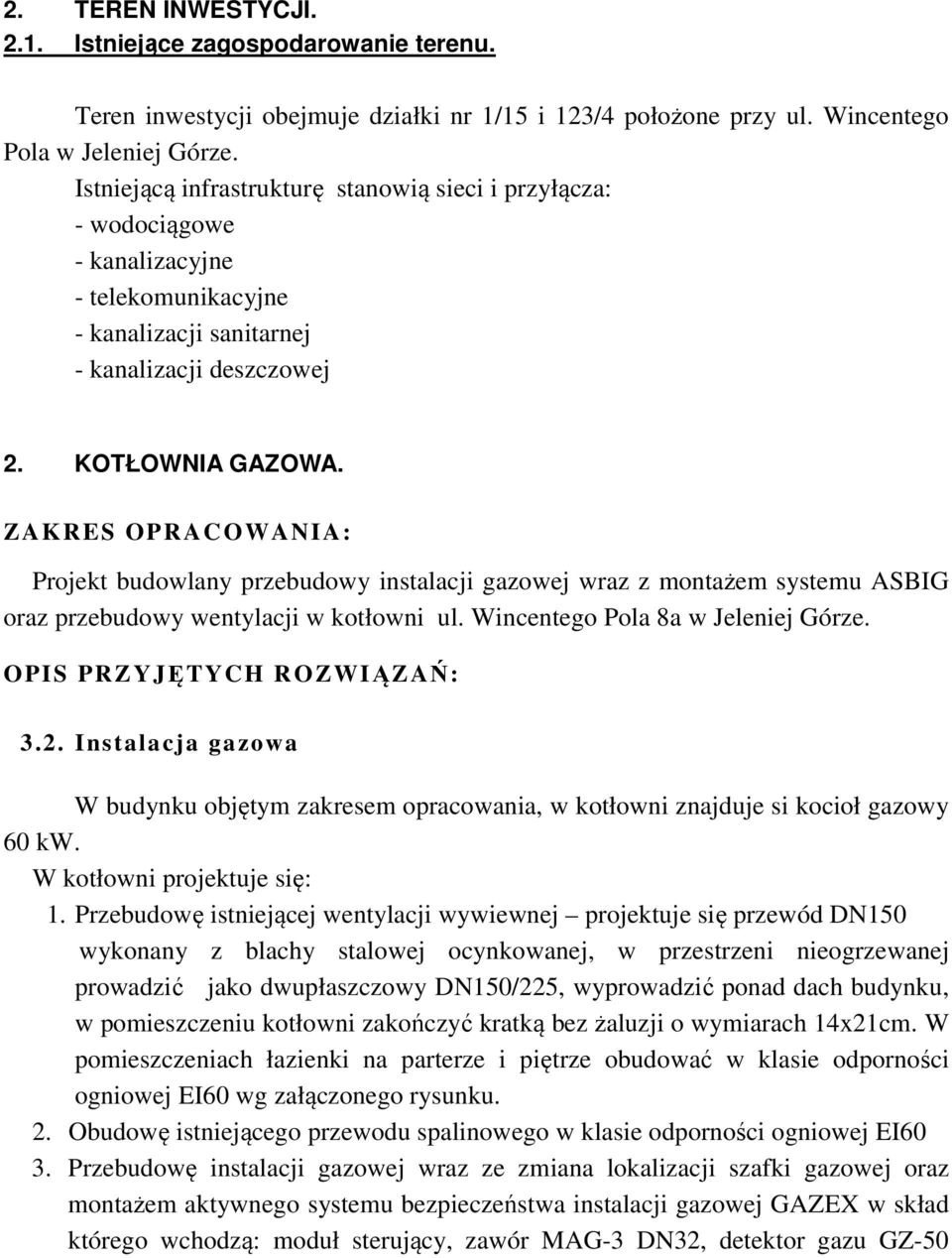 2. TEREN INWESTYCJI.
2.1. Istniejące zagospodarowanie terenu.

Teren inwestycji obejmuje działki nr 1/15 i 123/4 położone przy ul. Wincentego Pola w Jeleniej Górze.
Istniejącą infrastrukturę stanowią sieci i przyłącza:
- wodociągowe
- kanalizacyjne
- telekomunikacyjne
- kanalizacji sanitarnej
- kanalizacji deszczowej

2. KOTŁOWNIA GAZOWA.

ZAKRES OPRACOWANIA:

Projekt budowlany przebudowy instalacji gazowej wraz z montażem systemu ASBIG oraz przebudowy wentylacji w kotłowni ul. Wincentego Pola 8a w Jeleniej Górze.

OPIS PRZYJĘTYCH ROZWIĄZAŃ:

3.2. Instalacja gazowa

W budynku objętym zakresem opracowania, w kotłowni znajduje si kocioł gazowy 60 kW.
W kotłowni projektuje się:
1. Przebudowę istniejącej wentylacji wywiewnej – projektuje się przewód DN150 wykonany z blachy stalowej ocynkowanej, w przestrzeni nieogrzewanej prowadzić jako dwupłaszczowy DN150/225, wyprowadzić ponad dach budynku, w pomieszczeniu kotłowni zakończyć kratką bez żaluzji o wymiarach 14x21cm. W pomieszczeniach łazienki na parterze i piętrze obudować w klasie odporności ogniowej EI60 wg załączonego rysunku.
2. Obudowę istniejącego przewodu spalinowego w klasie odporności ogniowej EI60
3. Przebudowę instalacji gazowej wraz ze zmiana lokalizacji szafki gazowej oraz montażem aktywnego systemu bezpieczeństwa instalacji gazowej GAZEX w skład którego wchodzą: moduł sterujący, zawór MAG-3 DN32, detektor gazu GZ-50